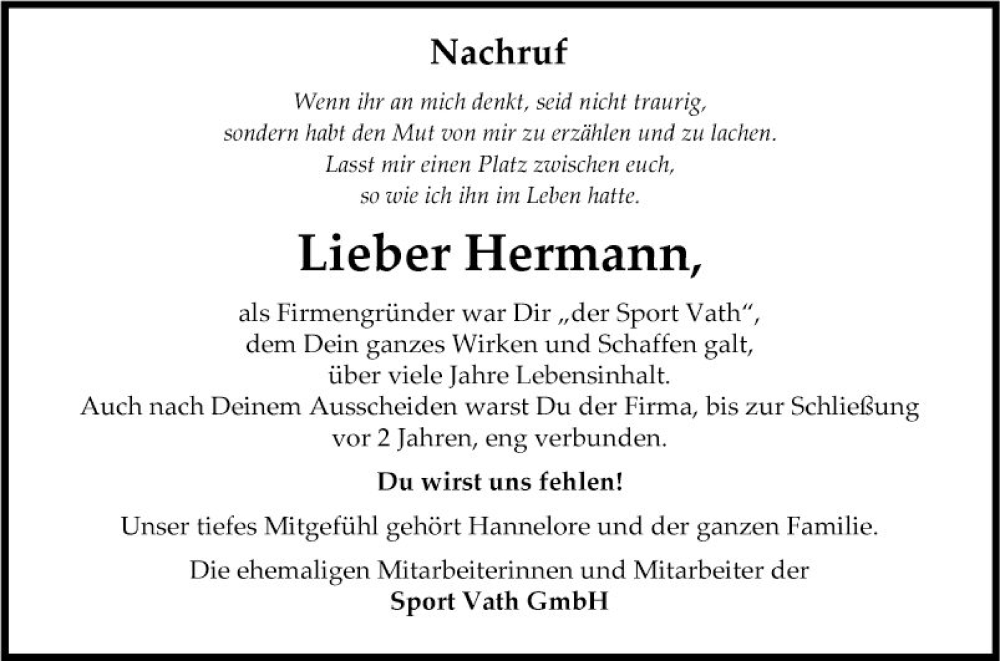 Nachruf

Wenn ihr an mich denkt, seid nicht traurig, sondern habt den Mut von mir zu erzählen und zu lachen. Lasst mir einen Platz zwischen euch, so wie ich ihn im Leben hatte.

Lieber Hermann,

als Firmengründer war Dir „der Sport Vath“, dem Dein ganzes Wirken und Schaffen galt, über viele Jahre Lebensinhalt. Auch nach Deinem Ausscheiden warst Du der Firma, bis zur Schließung vor 2 Jahren, eng verbunden.

Du wirst uns fehlen!

Unser tiefes Mitgefühl gehört Hannelore und der ganzen Familie.

Die ehemaligen Mitarbeiterinnen und Mitarbeiter der
Sport Vath GmbH